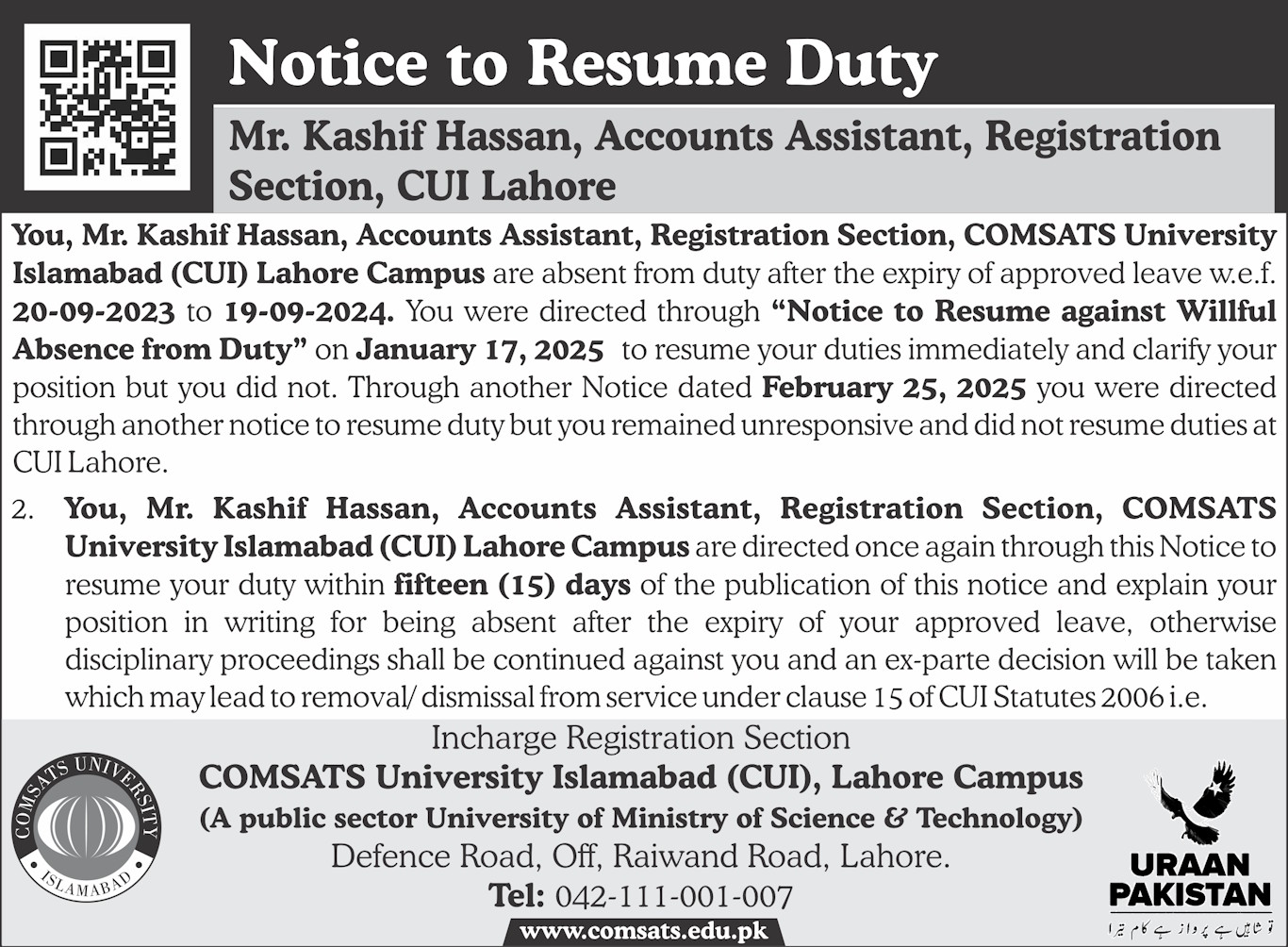 Notice to Resume Duty

Mr. Kashif Hassan, Accounts Assistant, Registration Section, CUI Lahore

You, Mr. Kashif Hassan, Accounts Assistant, Registration Section, COMSATS University Islamabad (CUI) Lahore Campus are absent from duty after the expiry of approved leave w.e.f. 20-09-2023 to 19-09-2024. You were directed through "Notice to Resume against Willful Absence from Duty" on January 17, 2025 to resume your duties immediately and clarify your position but you did not. Through another Notice dated February 25, 2025 you were directed through another notice to resume duty but you remained unresponsive and did not resume duties at CUI Lahore.

2. You, Mr. Kashif Hassan, Accounts Assistant, Registration Section, COMSATS University Islamabad (CUI) Lahore Campus are directed once again through this Notice to resume your duty within fifteen (15) days of the publication of this notice and explain your position in writing for being absent after the expiry of your approved leave, otherwise disciplinary proceedings shall be continued against you and an ex-parte decision will be taken which may lead to removal/ dismissal from service under clause 15 of CUI Statutes 2006 i.e.

Incharge Registration Section
COMSATS University Islamabad (CUI), Lahore Campus
(A public sector University of Ministry of Science & Technology)
Defence Road, Off, Raiwand Road, Lahore.
Tel: 042-111-001-007
www.comsats.edu.pk

COMSATS UNIVERSITY ISLAMABAD

URAAN PAKISTAN
تو شاہیں ہے پرواز ہے کام تیرا